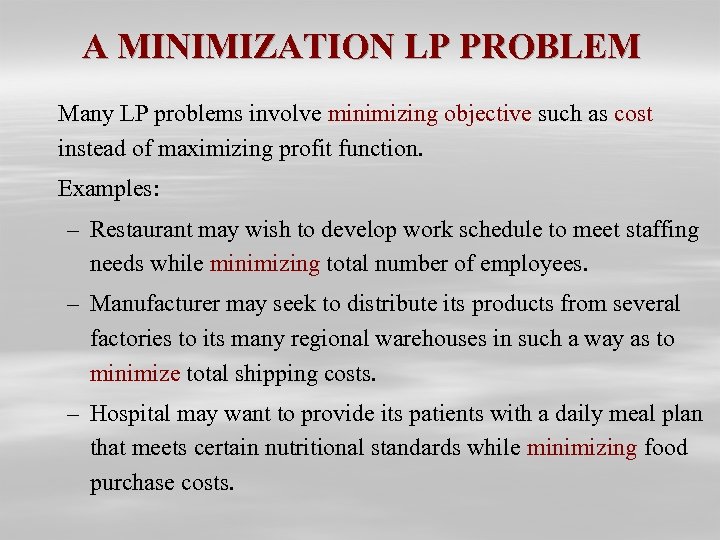 A MINIMIZATION LP PROBLEM

Many LP problems involve minimizing objective such as cost instead of maximizing profit function.

Examples:

– Restaurant may wish to develop work schedule to meet staffing needs while minimizing total number of employees.

– Manufacturer may seek to distribute its products from several factories to its many regional warehouses in such a way as to minimize total shipping costs.

– Hospital may want to provide its patients with a daily meal plan that meets certain nutritional standards while minimizing food purchase costs.